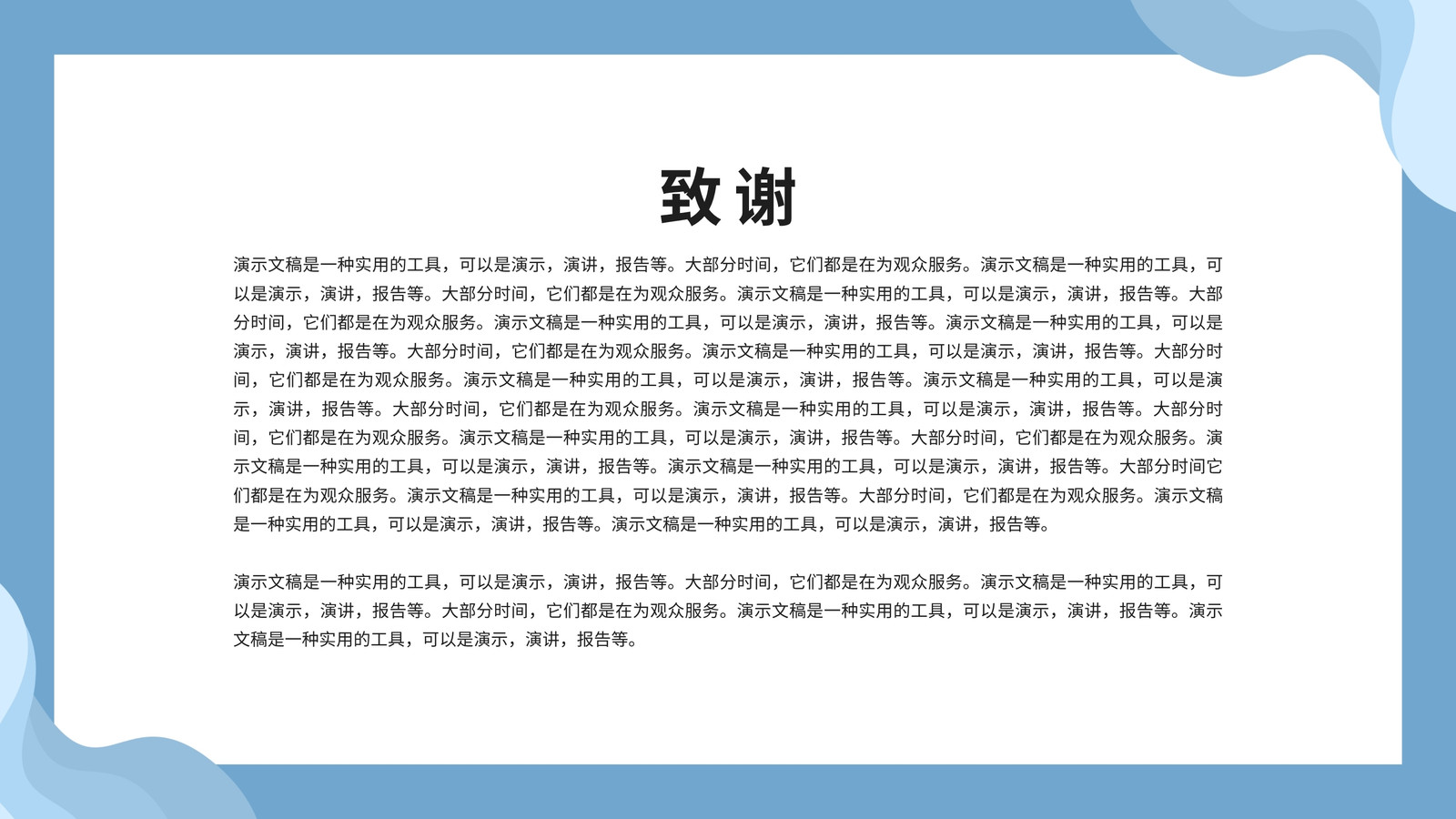 致谢

演示文稿是一种实用的工具，可以是演示，演讲，报告等。大部分时间，它们都是在为观众服务。演示文稿是一种实用的工具，可以是演示，演讲，报告等。大部分时间，它们都是在为观众服务。演示文稿是一种实用的工具，可以是演示，演讲，报告等。大部分时间，它们都是在为观众服务。演示文稿是一种实用的工具，可以是演示，演讲，报告等。演示文稿是一种实用的工具，可以是演示，演讲，报告等。大部分时间，它们都是在为观众服务。演示文稿是一种实用的工具，可以是演示，演讲，报告等。大部分时间，它们都是在为观众服务。演示文稿是一种实用的工具，可以是演示，演讲，报告等。演示文稿是一种实用的工具，可以是演示，演讲，报告等。大部分时间，它们都是在为观众服务。演示文稿是一种实用的工具，可以是演示，演讲，报告等。大部分时间，它们都是在为观众服务。演示文稿是一种实用的工具，可以是演示，演讲，报告等。大部分时间，它们都是在为观众服务。演示文稿是一种实用的工具，可以是演示，演讲，报告等。演示文稿是一种实用的工具，可以是演示，演讲，报告等。大部分时间它们都是在为观众服务。演示文稿是一种实用的工具，可以是演示，演讲，报告等。大部分时间，它们都是在为观众服务。演示文稿是一种实用的工具，可以是演示，演讲，报告等。演示文稿是一种实用的工具，可以是演示，演讲，报告等。

演示文稿是一种实用的工具，可以是演示，演讲，报告等。大部分时间，它们都是在为观众服务。演示文稿是一种实用的工具，可以是演示，演讲，报告等。大部分时间，它们都是在为观众服务。演示文稿是一种实用的工具，可以是演示，演讲，报告等。演示文稿是一种实用的工具，可以是演示，演讲，报告等。